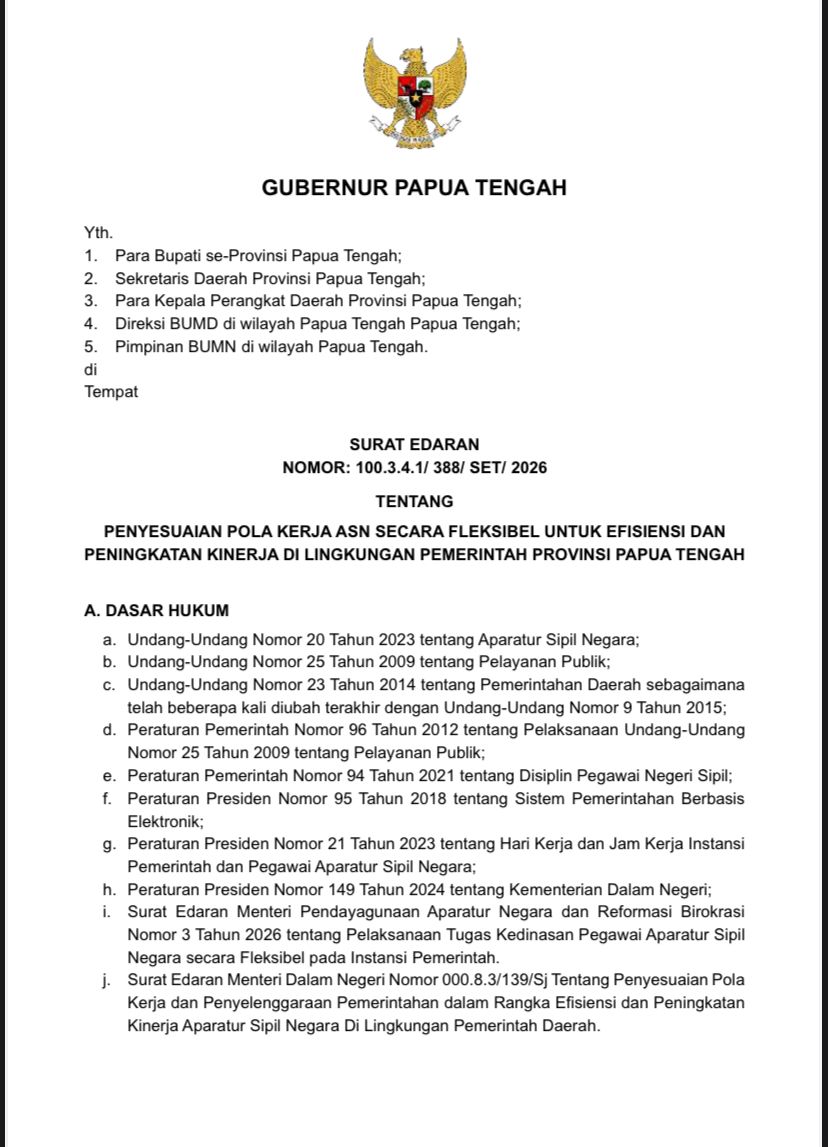 GUBERNUR PAPUA TENGAH

Yth.
1. Para Bupati se-Provinsi Papua Tengah;
2. Sekretaris Daerah Provinsi Papua Tengah;
3. Para Kepala Perangkat Daerah Provinsi Papua Tengah;
4. Direksi BUMD di wilayah Papua Tengah Papua Tengah;
5. Pimpinan BUMN di wilayah Papua Tengah.
di
Tempat

SURAT EDARAN
NOMOR: 100.3.4.1/ 388/ SET/ 2026

TENTANG

PENYESUAIAN POLA KERJA ASN SECARA FLEKSIBEL UNTUK EFISIENSI DAN PENINGKATAN KINERJA DI LINGKUNGAN PEMERINTAH PROVINSI PAPUA TENGAH

A. DASAR HUKUM
a. Undang-Undang Nomor 20 Tahun 2023 tentang Aparatur Sipil Negara;
b. Undang-Undang Nomor 25 Tahun 2009 tentang Pelayanan Publik;
c. Undang-Undang Nomor 23 Tahun 2014 tentang Pemerintahan Daerah sebagaimana telah beberapa kali diubah terakhir dengan Undang-Undang Nomor 9 Tahun 2015;
d. Peraturan Pemerintah Nomor 96 Tahun 2012 tentang Pelaksanaan Undang-Undang Nomor 25 Tahun 2009 tentang Pelayanan Publik;
e. Peraturan Pemerintah Nomor 94 Tahun 2021 tentang Disiplin Pegawai Negeri Sipil;
f. Peraturan Presiden Nomor 95 Tahun 2018 tentang Sistem Pemerintahan Berbasis Elektronik;
g. Peraturan Presiden Nomor 21 Tahun 2023 tentang Hari Kerja dan Jam Kerja Instansi Pemerintah dan Pegawai Aparatur Sipil Negara;
h. Peraturan Presiden Nomor 149 Tahun 2024 tentang Kementerian Dalam Negeri;
i. Surat Edaran Menteri Pendayagunaan Aparatur Negara dan Reformasi Birokrasi Nomor 3 Tahun 2026 tentang Pelaksanaan Tugas Kedinasan Pegawai Aparatur Sipil Negara secara Fleksibel pada Instansi Pemerintah.
j. Surat Edaran Menteri Dalam Negeri Nomor 000.8.3/139/Sj Tentang Penyesuaian Pola Kerja dan Penyelenggaraan Pemerintahan dalam Rangka Efisiensi dan Peningkatan Kinerja Aparatur Sipil Negara Di Lingkungan Pemerintah Daerah.